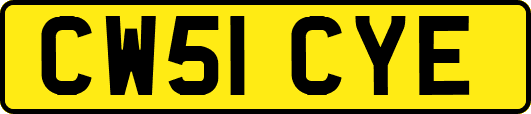 CW51 CYE